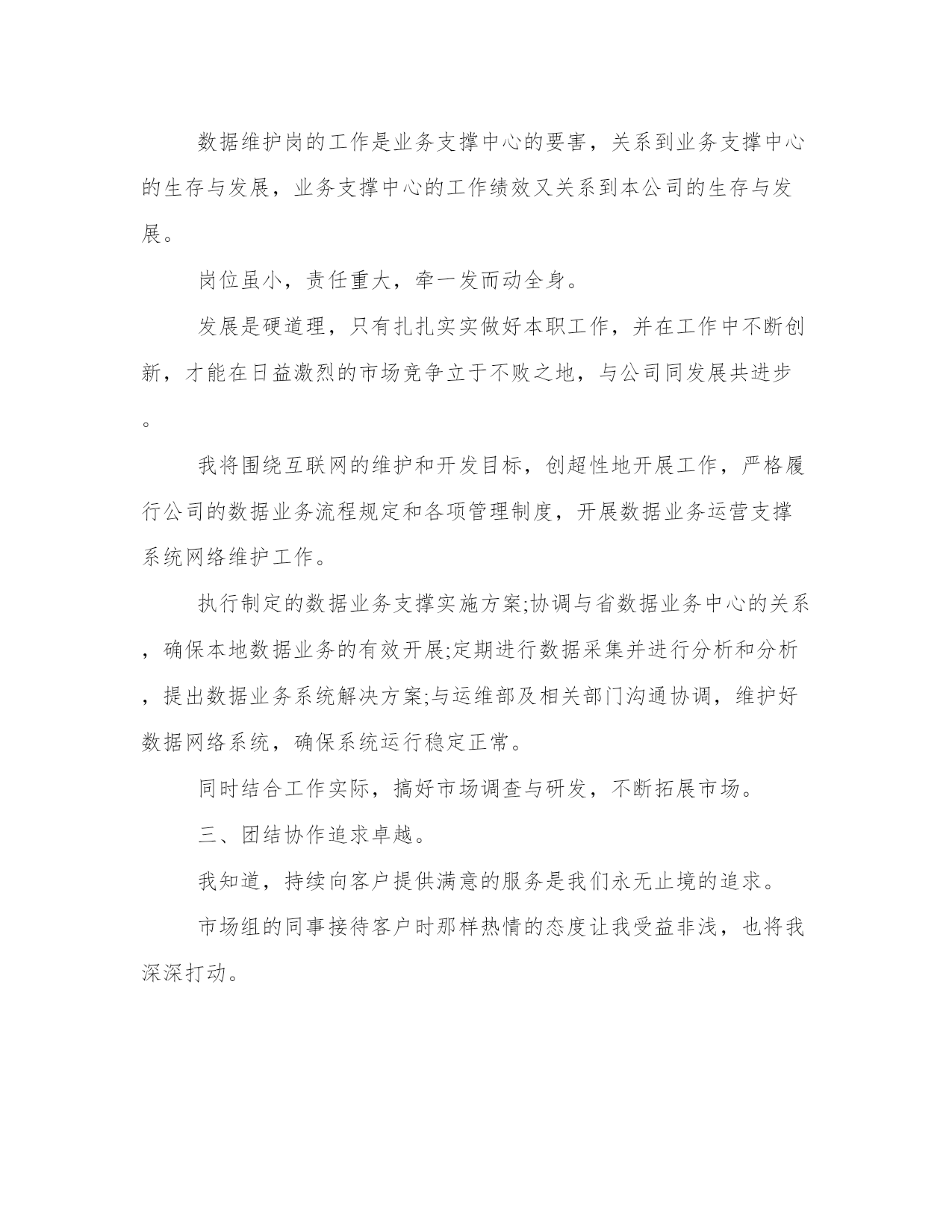 数据维护岗的工作是业务支撑中心的要害，关系到业务支撑中心的生存与发展，业务支撑中心的工作绩效又关系到本公司的生存与发展。

岗位虽小，责任重大，牵一发而动全身。

发展是硬道理，只有扎扎实实做好本职工作，并在工作中不断创新，才能在日益激烈的市场竞争立于不败之地，与公司同发展共进步。

我将围绕互联网的维护和开发目标，创超性地开展工作，严格履行公司的数据业务流程规定和各项管理制度，开展数据业务运营支撑系统网络维护工作。

执行制定的数据业务支撑实施方案;协调与省数据业务中心的关系，确保本地数据业务的有效开展;定期进行数据采集并进行分析和分析，提出数据业务系统解决方案;与运维部及相关部门沟通协调，维护好数据网络系统，确保系统运行稳定正常。

同时结合工作实际，搞好市场调查与研发，不断拓展市场。

三、团结协作追求卓越。

我知道，持续向客户提供满意的服务是我们永无止境的追求。

市场组的同事接待客户时那样热情的态度让我受益非浅，也将我深深打动。